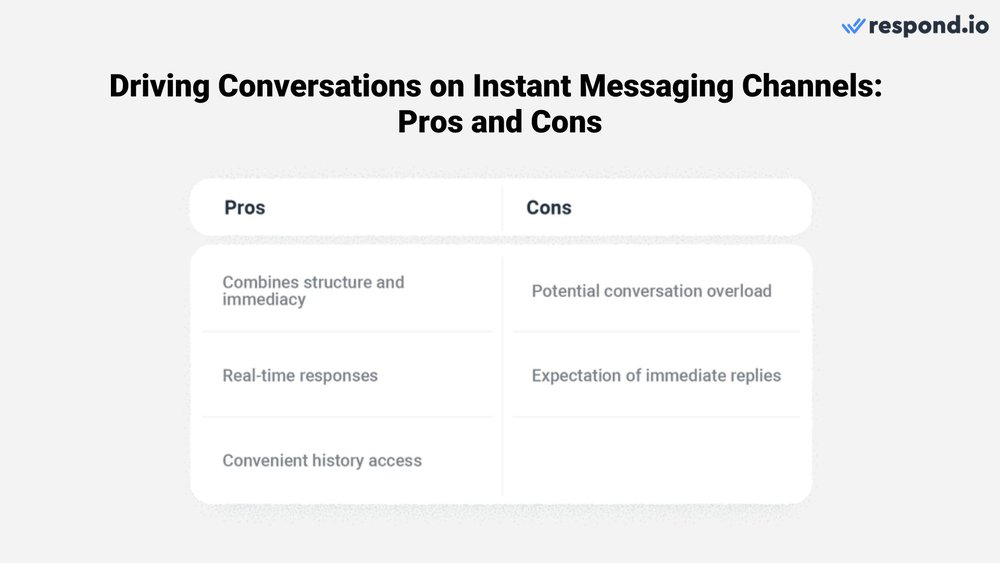 respond.io

Driving Conversations on Instant Messaging Channels: Pros and Cons

| Pros | Cons |
|---|---|
| Combines structure and immediacy | Potential conversation overload |
| Real-time responses | Expectation of immediate replies |
| Convenient history access | |